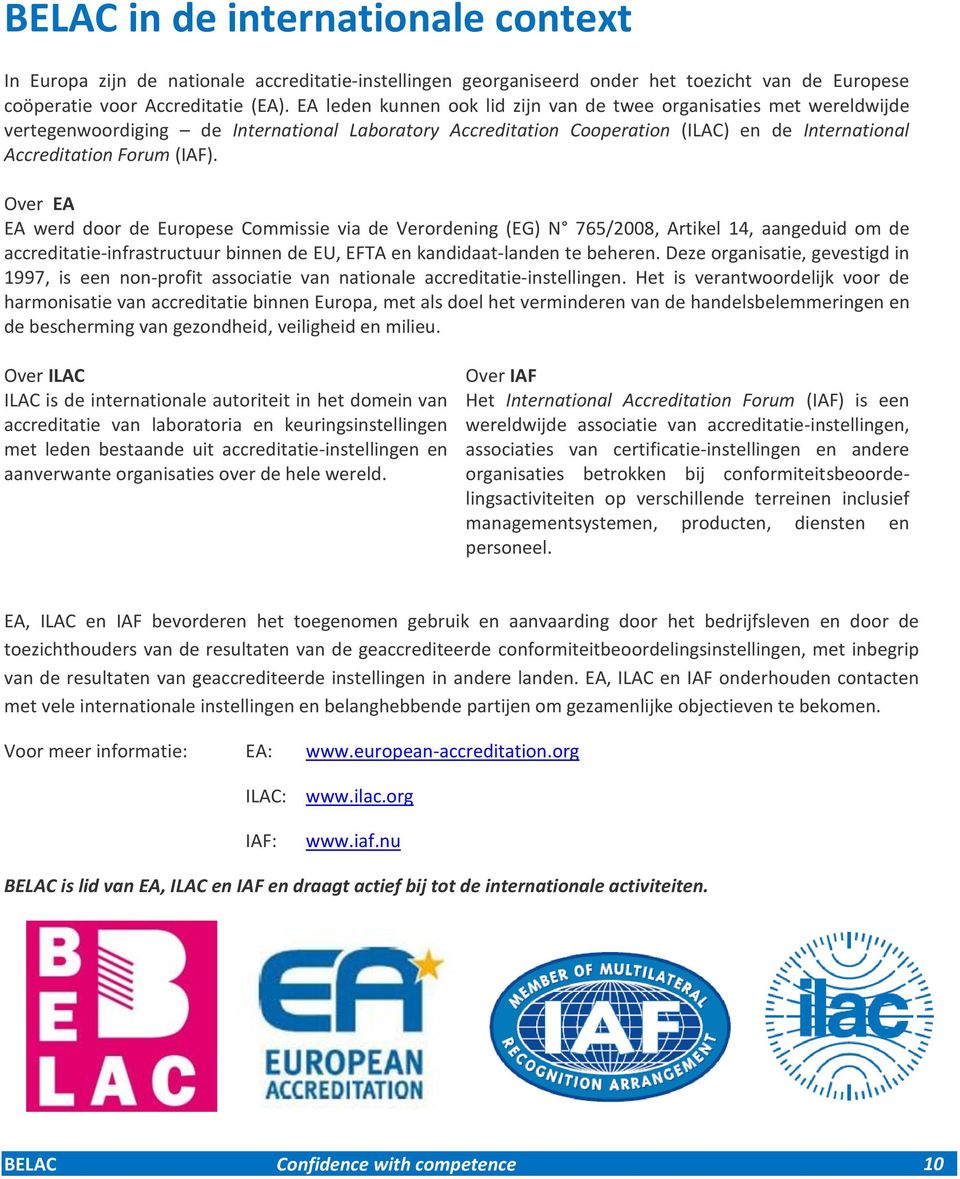 BELAC in de internationale context

In Europa zijn de nationale accreditatie-instellingen georganiseerd onder het toezicht van de Europese coöperatie voor Accreditatie (EA). EA leden kunnen ook lid zijn van de twee organisaties met wereldwijde vertegenwoordiging – de International Laboratory Accreditation Cooperation (ILAC) en de International Accreditation Forum (IAF).

Over EA
EA werd door de Europese Commissie via de Verordening (EG) N° 765/2008, Artikel 14, aangeduid om de accreditatie-infrastructuur binnen de EU, EFTA en kandidaat-landen te beheren. Deze organisatie, gevestigd in 1997, is een non-profit associatie van nationale accreditatie-instellingen. Het is verantwoordelijk voor de harmonisatie van accreditatie binnen Europa, met als doel het verminderen van de handelsbelemmeringen en de bescherming van gezondheid, veiligheid en milieu.

Over ILAC
ILAC is de internationale autoriteit in het domein van accreditatie van laboratoria en keuringsinstellingen met leden bestaande uit accreditatie-instellingen en aanverwante organisaties over de hele wereld.

Over IAF
Het International Accreditation Forum (IAF) is een wereldwijde associatie van accreditatie-instellingen, associaties van certificatie-instellingen en andere organisaties betrokken bij conformiteitsbeoordelingsactiviteiten op verschillende terreinen inclusief managementsystemen, producten, diensten en personeel.

EA, ILAC en IAF bevorderen het toegenomen gebruik en aanvaarding door het bedrijfsleven en door de toezichthouders van de resultaten van de geaccrediteerde conformiteitbeoordelingsinstellingen, met inbegrip van de resultaten van geaccrediteerde instellingen in andere landen. EA, ILAC en IAF onderhouden contacten met vele internationale instellingen en belanghebbende partijen om gezamenlijke objectieven te bekomen.

Voor meer informatie: EA: www.european-accreditation.org

ILAC: www.ilac.org

IAF: www.iaf.nu

BELAC is lid van EA, ILAC en IAF en draagt actief bij tot de internationale activiteiten.

BELAC

EA EUROPEAN ACCREDITATION

MEMBER OF MULTILATERAL RECOGNITION ARRANGEMENT IAF

ilac

BELAC Confidence with competence 10